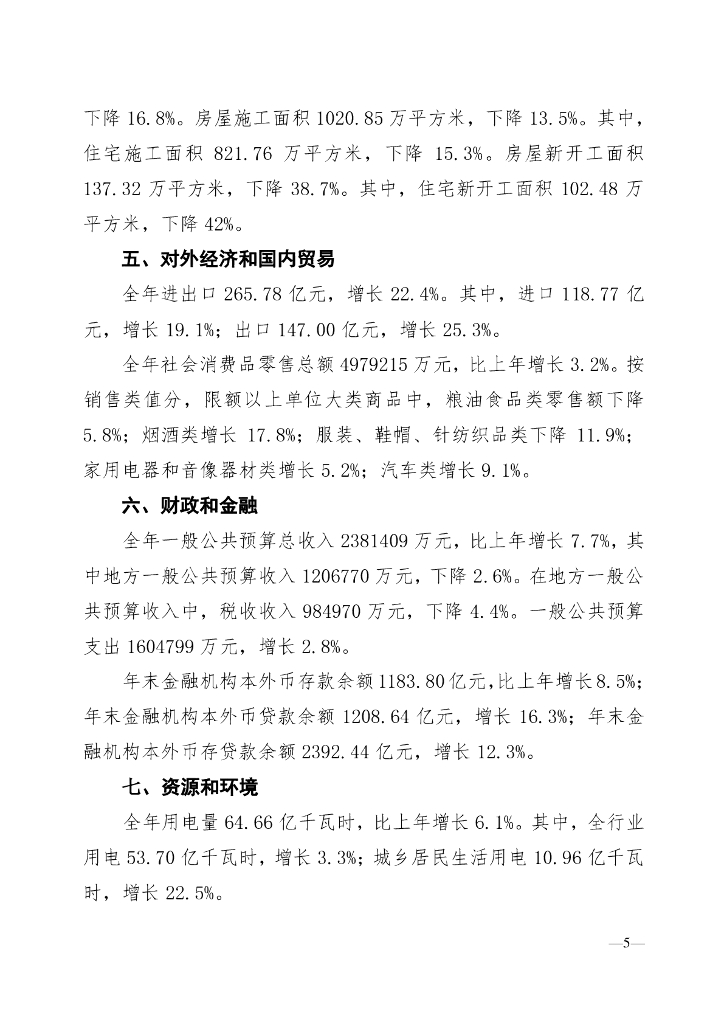 下降 16.8%。房屋施工面积 1020.85 万平方米，下降 13.5%。其中，住宅施工面积 821.76 万平方米，下降 15.3%。房屋新开工面积 137.32 万平方米，下降 38.7%。其中，住宅新开工面积 102.48 万平方米，下降 42%。

五、对外经济和国内贸易

全年进出口 265.78 亿元，增长 22.4%。其中，进口 118.77 亿元，增长 19.1%；出口 147.00 亿元，增长 25.3%。

全年社会消费品零售总额 4979215 万元，比上年增长 3.2%。按销售类值分，限额以上单位大类商品中，粮油食品类零售额下降 5.8%；烟酒类增长 17.8%；服装、鞋帽、针纺织品类下降 11.9%；家用电器和音像器材类增长 5.2%；汽车类增长 9.1%。

六、财政和金融

全年一般公共预算总收入 2381409 万元，比上年增长 7.7%，其中地方一般公共预算收入 1206770 万元，下降 2.6%。在地方一般公共预算收入中，税收收入 984970 万元，下降 4.4%。一般公共预算支出 1604799 万元，增长 2.8%。

年末金融机构本外币存款余额 1183.80 亿元，比上年增长 8.5%；年末金融机构本外币贷款余额 1208.64 亿元，增长 16.3%；年末金融机构本外币存贷款余额 2392.44 亿元，增长 12.3%。

七、资源和环境

全年用电量 64.66 亿千瓦时，比上年增长 6.1%。其中，全行业用电 53.70 亿千瓦时，增长 3.3%；城乡居民生活用电 10.96 亿千瓦时，增长 22.5%。

—5—